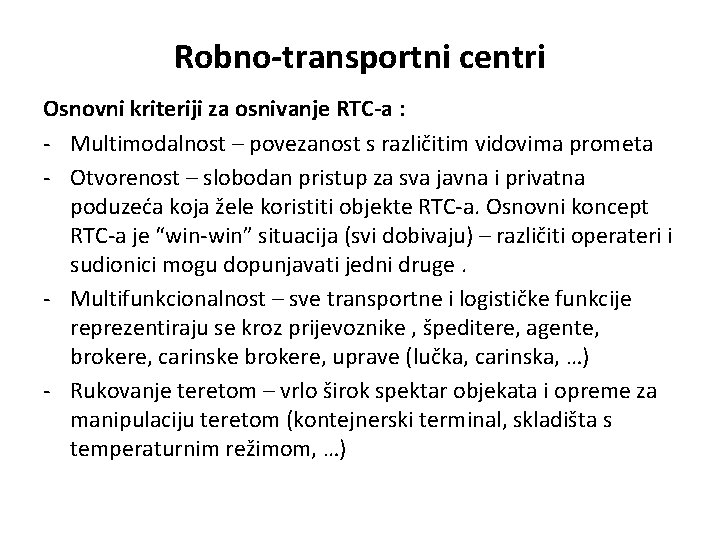 Robno-transportni centri

Osnovni kriteriji za osnivanje RTC-a :

- Multimodalnost – povezanost s različitim vidovima prometa
- Otvorenost – slobodan pristup za sva javna i privatna poduzeća koja žele koristiti objekte RTC-a. Osnovni koncept RTC-a je "win-win" situacija (svi dobivaju) – različiti operateri i sudionici mogu dopunjavati jedni druge .
- Multifunkcionalnost – sve transportne i logističke funkcije reprezentiraju se kroz prijevoznike , špeditere, agente, brokere, carinske brokere, uprave (lučka, carinska, …)
- Rukovanje teretom – vrlo širok spektar objekata i opreme za manipulaciju teretom (kontejnerski terminal, skladišta s temperaturnim režimom, …)